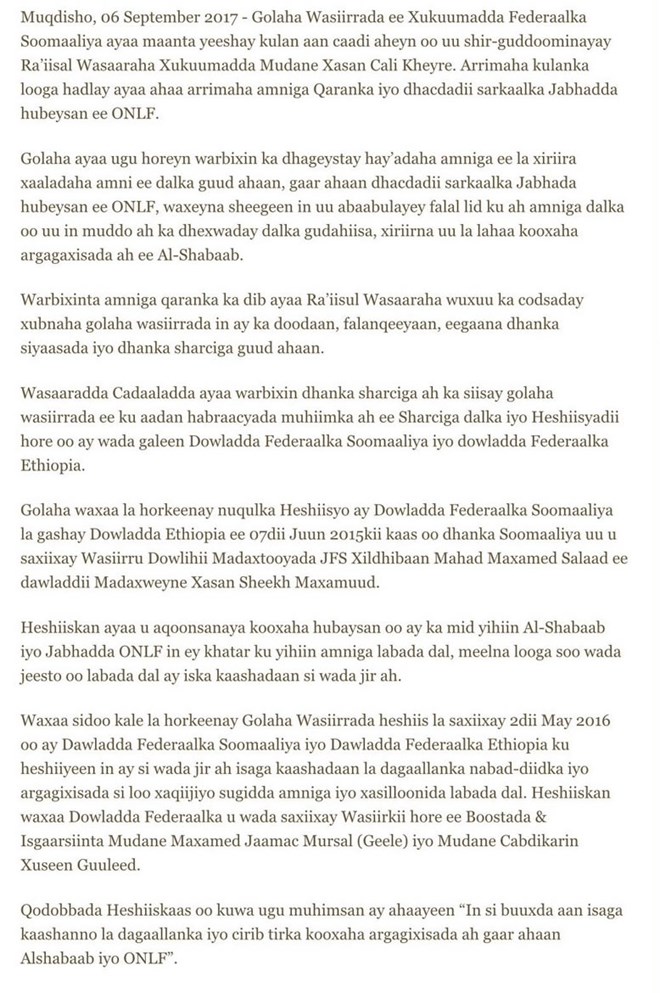 Muqdisho, 06 September 2017 - Golaha Wasiirrada ee Xukuumadda Federaalka Soomaaliya ayaa maanta yeeshay kulan aan caadi aheyn oo uu shir-guddoominayay Ra'iisal Wasaaraha Xukuumadda Mudane Xasan Cali Kheyre. Arrimaha kulanka looga hadlay ayaa ahaa arrimaha amniga Qaranka iyo dhacdadii sarkaalka Jabhadda hubeysan ee ONLF.

Golaha ayaa ugu horeyn warbixin ka dhageystay hay'adaha amniga ee la xiriira xaaladaha amni ee dalka guud ahaan, gaar ahaan dhacdadii sarkaalka Jabhada hubeysan ee ONLF, waxeyna sheegeen in uu abaabulayey falal lid ku ah amniga dalka oo uu in muddo ah ka dhexwaday dalka gudahiisa, xiriirna uu la lahaa kooxaha argagaxisada ah ee Al-Shabaab.

Warbixinta amniga qaranka ka dib ayaa Ra'iisul Wasaaraha wuxuu ka codsaday xubnaha golaha wasiirrada in ay ka doodaan, falanqeeyaan, eegaana dhanka siyaasada iyo dhanka sharciga guud ahaan.

Wasaaradda Cadaaladda ayaa warbixin dhanka sharciga ah ka siisay golaha wasiirrada ee ku aadan habraacyada muhiimka ah ee Sharciga dalka iyo Heshiisyadii hore oo ay wada galeen Dowladda Federaalka Soomaaliya iyo dowladda Federaalka Ethiopia.

Golaha waxaa la horkeenay nuqulka Heshiisyo ay Dowladda Federaalka Soomaaliya la gashay Dowladda Ethiopia ee 07dii Juun 2015kii kaas oo dhanka Soomaaliya uu u saxiixay Wasiirru Dowlihii Madaxtooyada JFS Xildhibaan Mahad Maxamed Salaad ee dawladdii Madaxweyne Xasan Sheekh Maxamuud.

Heshiiskan ayaa u aqoonsanaya kooxaha hubaysan oo ay ka mid yihiin Al-Shabaab iyo Jabhadda ONLF in ey khatar ku yihiin amniga labada dal, meelna looga soo wada jeesto oo labada dal ay iska kaashadaan si wada jir ah.

Waxaa sidoo kale la horkeenay Golaha Wasiirrada heshiis la saxiixay 2dii May 2016 oo ay Dawladda Federaalka Soomaaliya iyo Dawladda Federaalka Ethiopia ku heshiiyeen in ay si wada jir ah isaga kaashadaan la dagaallanka nabad-diidka iyo argagixisada si loo xaqiijiyo sugidda amniga iyo xasilloonida labada dal. Heshiiskan waxaa Dowladda Federaalka u wada saxiixay Wasiirkii hore ee Boostada & Isgaarsiinta Mudane Maxamed Jaamac Mursal (Geele) iyo Mudane Cabdikarin Xuseen Guuleed.

Qodobbada Heshiiskaas oo kuwa ugu muhimsan ay ahaayeen "In si buuxda aan isaga kaashanno la dagaallanka iyo cirib tirka kooxaha argagixisada ah gaar ahaan Alshabaab iyo ONLF".